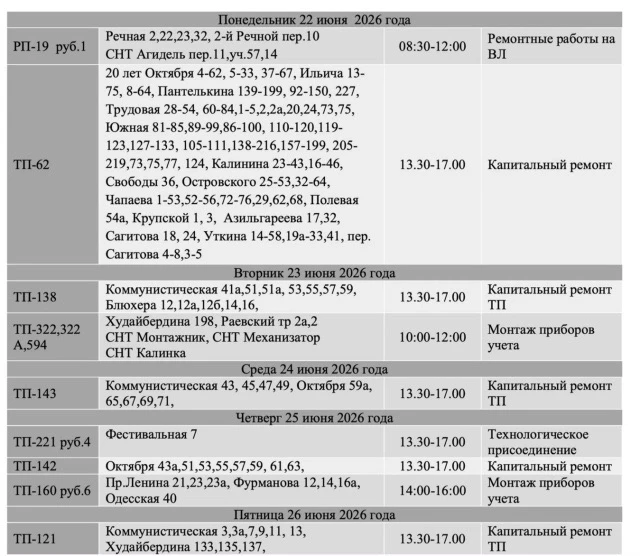 | Понедельник 22 июня 2026 года | | | |
|---|---|---|---|
| РП-19 руб.1 | Речная 2,22,23,32, 2-й Речной пер.10 СНТ Агидель пер.11,уч.57,14 | 08:30-12:00 | Ремонтные работы на ВЛ |
| ТП-62 | 20 лет Октября 4-62, 5-33, 37-67, Ильича 13-75, 8-64, Пантелькина 139-199, 92-150, 227, Трудовая 28-54, 60-84,1-5,2,2а,20,24,73,75, Южная 81-85,89-99,86-100, 110-120,119-123,127-133, 105-111,138-216,157-199, 205-219,73,75,77, 124, Калинина 23-43,16-46, Свободы 36, Островского 25-53,32-64, Чапаева 1-53,52-56,72-76,29,62,68, Полевая 54а, Крупской 1, 3, Азильгареева 17,32, Сагитова 18, 24, Уткина 14-58,19а-33,41, пер. Сагитова 4-8,3-5 | 13.30-17.00 | Капитальный ремонт |
| Вторник 23 июня 2026 года | | | |
| ТП-138 | Коммунистическая 41а,51,51а, 53,55,57,59, Блюхера 12,12а,12б,14,16, | 13.30-17.00 | Капитальный ремонт ТП |
| ТП-322,322 А,594 | Худайбердина 198, Раевский тр 2а,2 СНТ Монтажник, СНТ Механизатор СНТ Калинка | 10:00-12:00 | Монтаж приборов учета |
| Среда 24 июня 2026 года | | | |
| ТП-143 | Коммунистическая 43, 45,47,49, Октября 59а, 65,67,69,71, | 13.30-17.00 | Капитальный ремонт ТП |
| Четверг 25 июня 2026 года | | | |
| ТП-221 руб.4 | Фестивальная 7 | 13.30-17.00 | Технологическое присоединение |
| ТП-142 | Октября 43а,51,53,55,57,59, 61,63, | 13.30-17.00 | Капитальный ремонт |
| ТП-160 руб.6 | Пр.Ленина 21,23,23а, Фурманова 12,14,16а, Одесская 40 | 14:00-16:00 | Монтаж приборов учета |
| Пятница 26 июня 2026 года | | | |
| ТП-121 | Коммунистическая 3,3а,7,9,11, 13, Худайбердина 133,135,137, | 13.30-17.00 | Капитальный ремонт ТП |